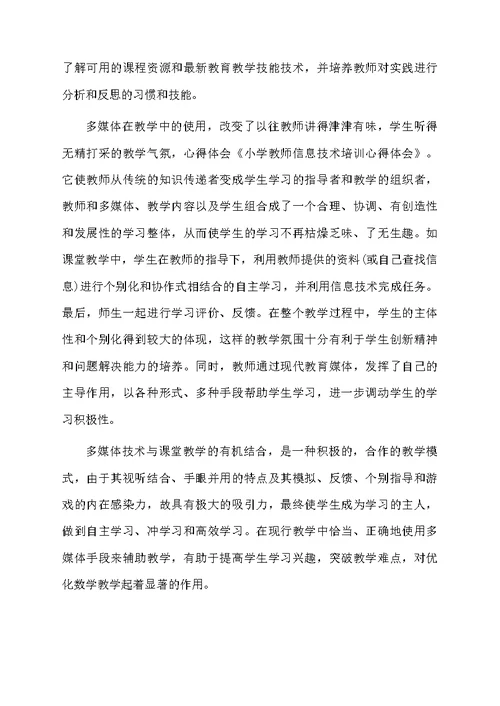 了解可用的课程资源和最新教育教学技能技术，并培养教师对实践进行分析和反思的习惯和技能。

多媒体在教学中的使用，改变了以往教师讲得津津有味，学生听得无精打采的教学气氛，心得体会《小学教师信息技术培训心得体会》。它使教师从传统的知识传递者变成学生学习的指导者和教学的组织者，教师和多媒体、教学内容以及学生组合成了一个合理、协调、有创造性和发展性的学习整体，从而使学生的学习不再枯燥乏味、了无生趣。如课堂教学中，学生在教师的指导下，利用教师提供的资料(或自己查找信息)进行个别化和协作式相结合的自主学习，并利用信息技术完成任务。最后，师生一起进行学习评价、反馈。在整个教学过程中，学生的主体性和个别化得到较大的体现，这样的教学氛围十分有利于学生创新精神和问题解决能力的培养。同时，教师通过现代教育媒体，发挥了自己的主导作用，以各种形式、多种手段帮助学生学习，进一步调动学生的学习积极性。

多媒体技术与课堂教学的有机结合，是一种积极的，合作的教学模式，由于其视听结合、手眼并用的特点及其模拟、反馈、个别指导和游戏的内在感染力，故具有极大的吸引力，最终使学生成为学习的主人，做到自主学习、冲学习和高效学习。在现行教学中恰当、正确地使用多媒体手段来辅助教学，有助于提高学生学习兴趣，突破教学难点，对优化数学教学起着显著的作用。